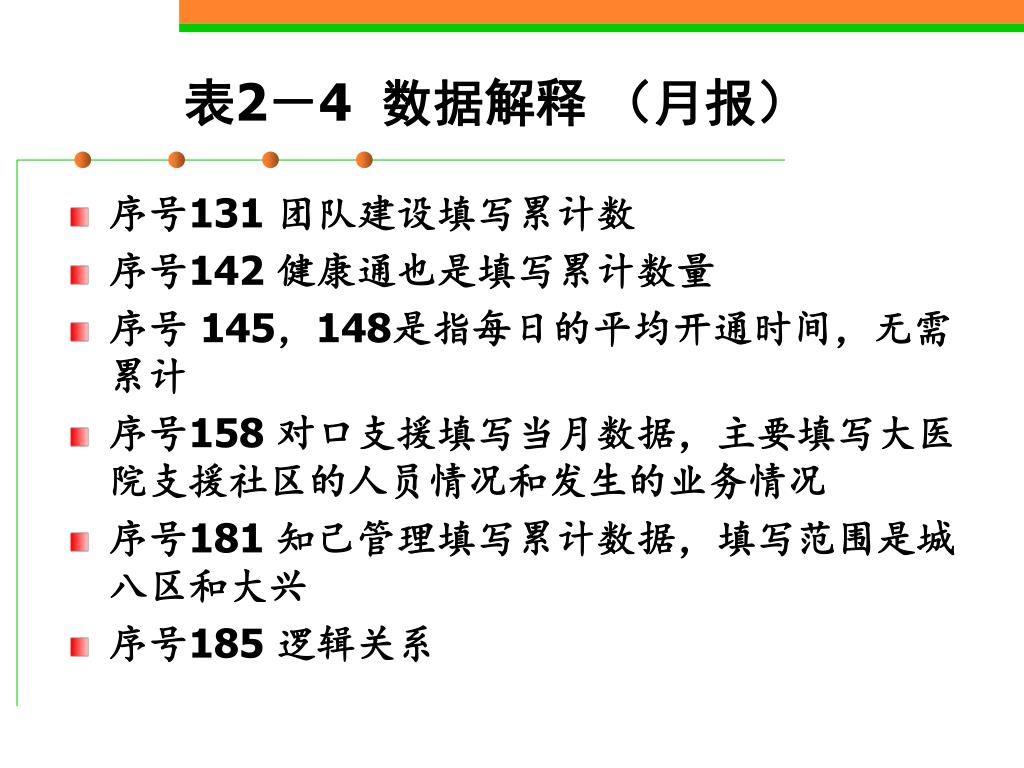 表2－4 数据解释 （月报）

序号131 团队建设填写累计数

序号142 健康通也是填写累计数量

序号 145，148是指每日的平均开通时间，无需累计

序号158 对口支援填写当月数据，主要填写大医院支援社区的人员情况和发生的业务情况

序号181 知己管理填写累计数据，填写范围是城八区和大兴

序号185 逻辑关系